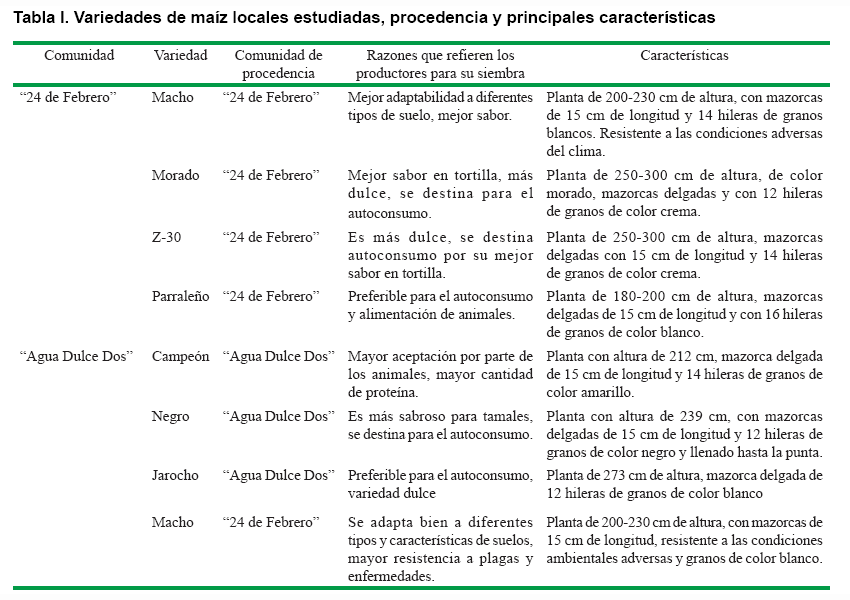 Tabla I. Variedades de maíz locales estudiadas, procedencia y principales características

| Comunidad | Variedad | Comunidad de procedencia | Razones que refieren los productores para su siembra | Características |
|---|---|---|---|---|
| “24 de Febrero” | Macho | “24 de Febrero” | Mejor adaptabilidad a diferentes tipos de suelo, mejor sabor. | Planta de 200-230 cm de altura, con mazorcas de 15 cm de longitud y 14 hileras de granos blancos. Resistente a las condiciones adversas del clima. |
| | Morado | “24 de Febrero” | Mejor sabor en tortilla, más dulce, se destina para el autoconsumo. | Planta de 250-300 cm de altura, de color morado, mazorcas delgadas y con 12 hileras de granos de color crema. |
| | Z-30 | “24 de Febrero” | Es más dulce, se destina autoconsumo por su mejor sabor en tortilla. | Planta de 250-300 cm de altura, mazorcas delgadas con 15 cm de longitud y 14 hileras de granos de color crema. |
| | Parraleño | “24 de Febrero” | Preferible para el autoconsumo y alimentación de animales. | Planta de 180-200 cm de altura, mazorcas delgadas de 15 cm de longitud y con 16 hileras de granos de color blanco. |
| “Agua Dulce Dos” | Campeón | “Agua Dulce Dos” | Mayor aceptación por parte de los animales, mayor cantidad de proteína. | Planta con altura de 212 cm, mazorca delgada de 15 cm de longitud y 14 hileras de granos de color amarillo. |
| | Negro | “Agua Dulce Dos” | Es más sabroso para tamales, se destina para el autoconsumo. | Planta con altura de 239 cm, con mazorcas delgadas de 15 cm de longitud y 12 hileras de granos de color negro y llenado hasta la punta. |
| | Jarocho | “Agua Dulce Dos” | Preferible para el autoconsumo, variedad dulce | Planta de 273 cm de altura, mazorca delgada de 12 hileras de granos de color blanco |
| | Macho | “24 de Febrero” | Se adapta bien a diferentes tipos y características de suelos, mayor resistencia a plagas y enfermedades. | Planta de 200-230 cm de altura, con mazorcas de 15 cm de longitud, resistente a las condiciones ambientales adversas y granos de color blanco. |